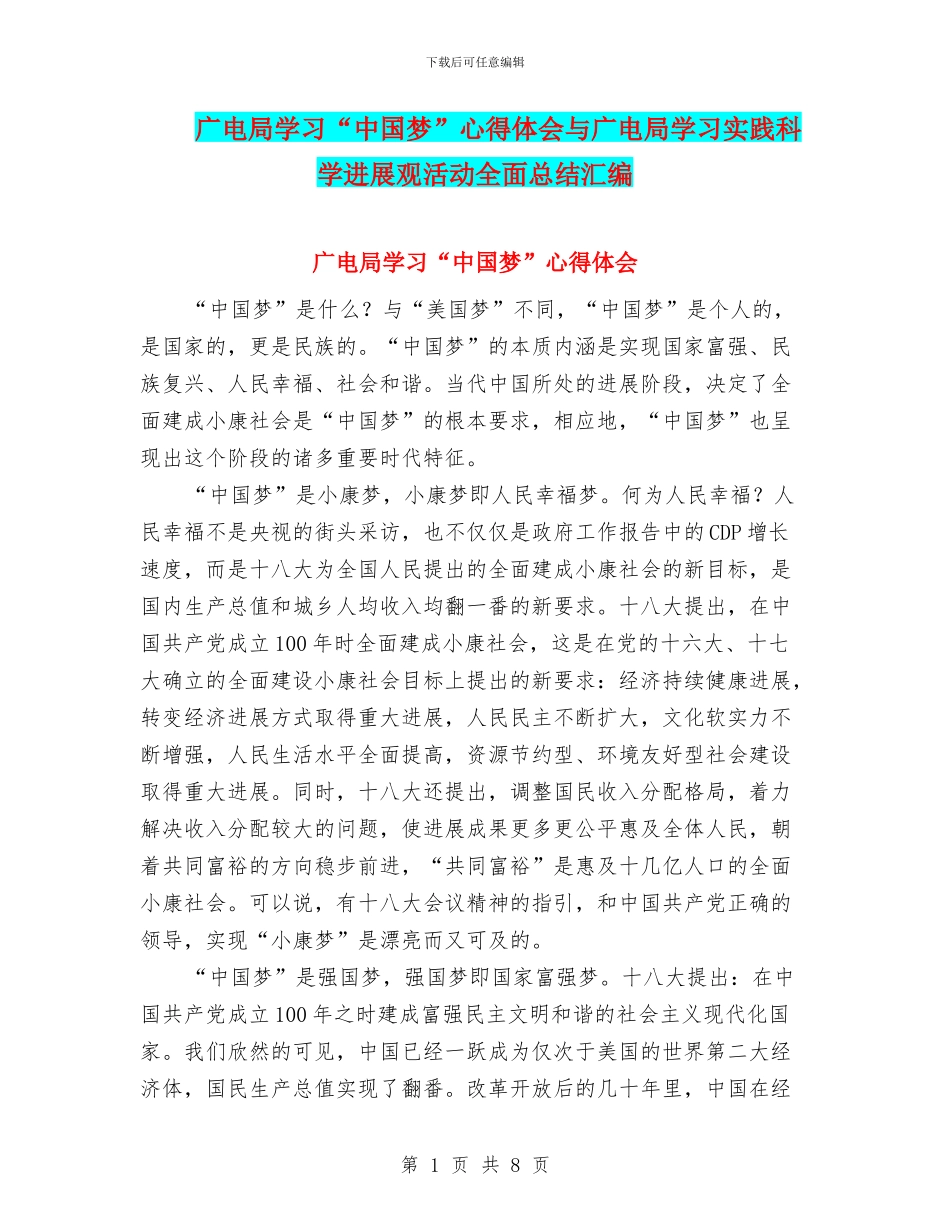 下载后可任意编辑

广电局学习“中国梦”心得体会与广电局学习实践科学进展观活动全面总结汇编

广电局学习“中国梦”心得体会

“中国梦”是什么？与“美国梦”不同，“中国梦”是个人的，是国家的，更是民族的。“中国梦”的本质内涵是实现国家富强、民族复兴、人民幸福、社会和谐。当代中国所处的进展阶段，决定了全面建成小康社会是“中国梦”的根本要求，相应地，“中国梦”也呈现出这个阶段的诸多重要时代特征。

“中国梦”是小康梦，小康梦即人民幸福梦。何为人民幸福？人民幸福不是央视的街头采访，也不仅仅是政府工作报告中的CDP增长速度，而是十八大为全国人民提出的全面建成小康社会的新目标，是国内生产总值和城乡人均收入均翻一番的新要求。十八大提出，在中国共产党成立100年时全面建成小康社会，这是在党的十六大、十七大确立的全面建设小康社会目标上提出的新要求：经济持续健康进展，转变经济进展方式取得重大进展，人民民主不断扩大，文化软实力不断增强，人民生活水平全面提高，资源节约型、环境友好型社会建设取得重大进展。同时，十八大还提出，调整国民收入分配格局，着力解决收入分配较大的问题，使进展成果更多更公平惠及全体人民，朝着共同富裕的方向稳步前进，“共同富裕”是惠及十几亿人口的全面小康社会。可以说，有十八大会议精神的指引，和中国共产党正确的领导，实现“小康梦”是漂亮而又可及的。

“中国梦”是强国梦，强国梦即国家富强梦。十八大提出：在中国共产党成立100年之时建成富强民主文明和谐的社会主义现代化国家。我们欣然的可见，中国已经一跃成为仅次于美国的世界第二大经济体，国民生产总值实现了翻番。改革开放后的几十年里，中国在经

第 1 页 共 8 页